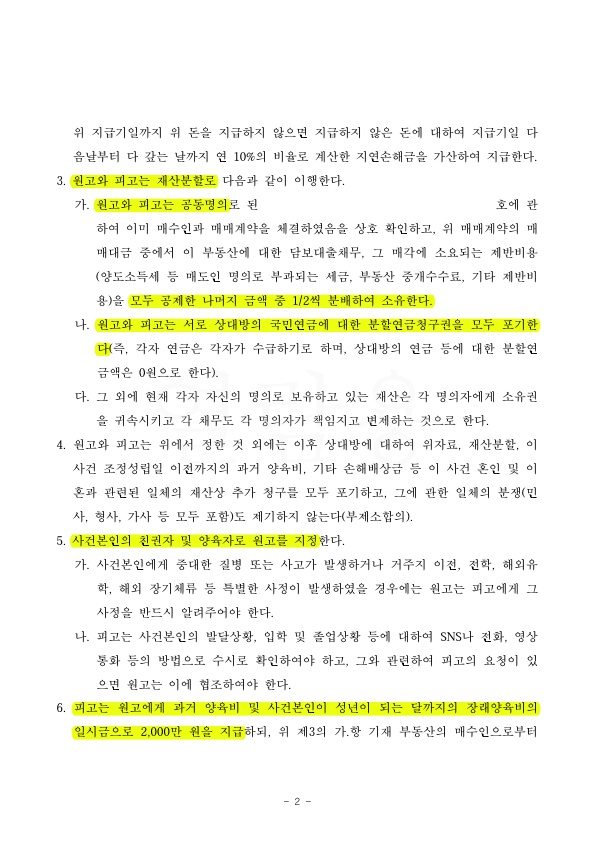 위 지급기일까지 위 돈을 지급하지 않으면 지급하지 않은 돈에 대하여 지급기일 다음날부터 다 갚는 날까지 연 10%의 비율로 계산한 지연손해금을 가산하여 지급한다.

3. 원고와 피고는 재산분할로 다음과 같이 이행한다.

가. 원고와 피고는 공동명의로 된 호에 관하여 이미 매수인과 매매계약을 체결하였음을 상호 확인하고, 위 매매계약의 매매대금 중에서 이 부동산에 대한 담보대출채무, 그 매각에 소요되는 제반비용(양도소득세 등 매도인 명의로 부과되는 세금, 부동산 중개수수료, 기타 제반비용)을 모두 공제한 나머지 금액 중 1/2씩 분배하여 소유한다.

나. 원고와 피고는 서로 상대방의 국민연금에 대한 분할연금청구권을 모두 포기한다(즉, 각자 연금은 각자가 수급하기로 하며, 상대방의 연금 등에 대한 분할연금액은 0원으로 한다).

다. 그 외에 현재 각자 자신의 명의로 보유하고 있는 재산은 각 명의자에게 소유권을 귀속시키고 각 채무도 각 명의자가 책임지고 변제하는 것으로 한다.

4. 원고와 피고는 위에서 정한 것 외에는 이후 상대방에 대하여 위자료, 재산분할, 이 사건 조정성립일 이전까지의 과거 양육비, 기타 손해배상금 등 이 사건 혼인 및 이혼과 관련된 일체의 재산상 추가 청구를 모두 포기하고, 그에 관한 일체의 분쟁(민사, 형사, 가사 등 모두 포함)도 제기하지 않는다(부제소합의).

5. 사건본인의 친권자 및 양육자로 원고를 지정한다.

가. 사건본인에게 중대한 질병 또는 사고가 발생하거나 거주지 이전, 전학, 해외유학, 해외 장기체류 등 특별한 사정이 발생하였을 경우에는 원고는 피고에게 그 사정을 반드시 알려주어야 한다.

나. 피고는 사건본인의 발달상황, 입학 및 졸업상황 등에 대하여 SNS나 전화, 영상통화 등의 방법으로 수시로 확인하여야 하고, 그와 관련하여 피고의 요청이 있으면 원고는 이에 협조하여야 한다.

6. 피고는 원고에게 과거 양육비 및 사건본인이 성년이 되는 달까지의 장래양육비의 일시금으로 2,000만 원을 지급하되, 위 제3의 가.항 기재 부동산의 매수인으로부터

- 2 -